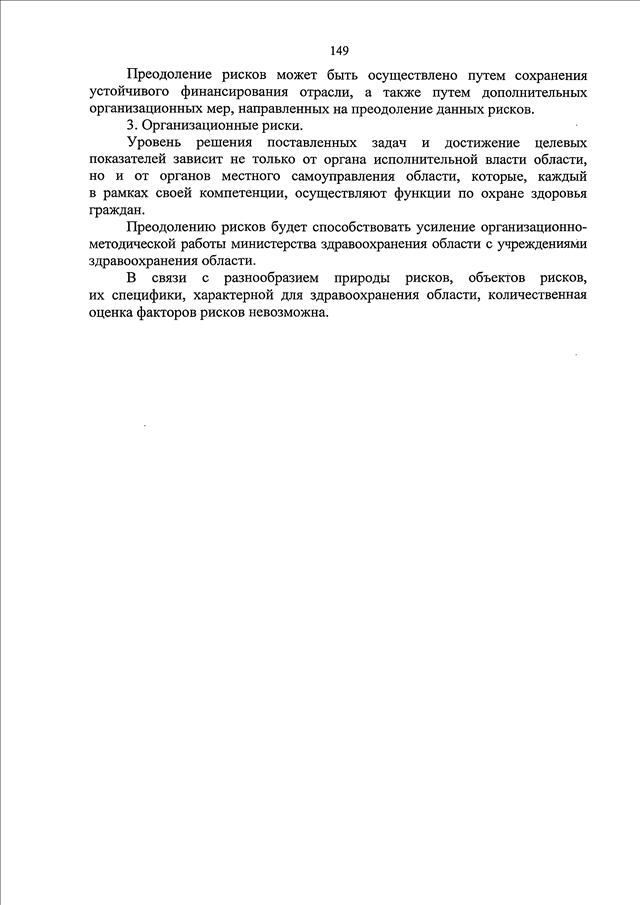 149

Преодоление рисков может быть осуществлено путем сохранения устойчивого финансирования отрасли, а также путем дополнительных организационных мер, направленных на преодоление данных рисков.

3. Организационные риски.

Уровень решения поставленных задач и достижение целевых показателей зависит не только от органа исполнительной власти области, но и от органов местного самоуправления области, которые, каждый в рамках своей компетенции, осуществляют функции по охране здоровья граждан.

Преодолению рисков будет способствовать усиление организационно-методической работы министерства здравоохранения области с учреждениями здравоохранения области.

В связи с разнообразием природы рисков, объектов рисков, их специфики, характерной для здравоохранения области, количественная оценка факторов рисков невозможна.